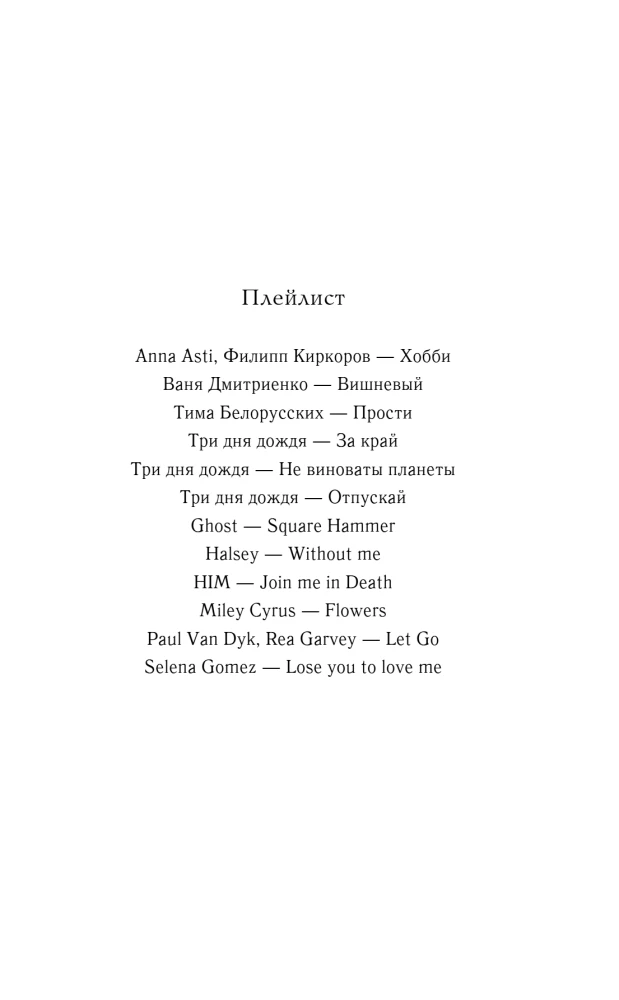 Плейлист

Anna Asti, Филипп Киркоров — Хобби
Ваня Дмитриенко — Вишневый
Тима Белорусских — Прости
Три дня дождя — За край
Три дня дождя — Не виноваты планеты
Три дня дождя — Отпускай
Ghost — Square Hammer
Halsey — Without me
HIM — Join me in Death
Miley Cyrus — Flowers
Paul Van Dyk, Rea Garvey — Let Go
Selena Gomez — Lose you to love me